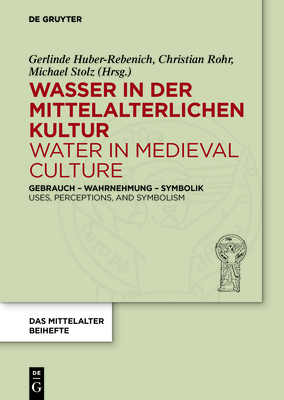 DE GRUYTER

Gerlinde Huber-Rebenich, Christian Rohr, Michael Stolz (Hrsg.)

WASSER IN DER MITTELALTERLICHEN KULTUR
WATER IN MEDIEVAL CULTURE

GEBRAUCH – WAHRNEHMUNG – SYMBOLIK
USES, PERCEPTIONS, AND SYMBOLISM

asia
europa
africa

DAS MITTELALTER
BEIHEFTE

DE
G